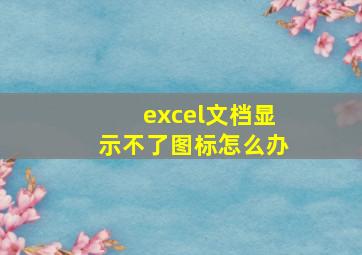 excel文档显示不了图标怎么办